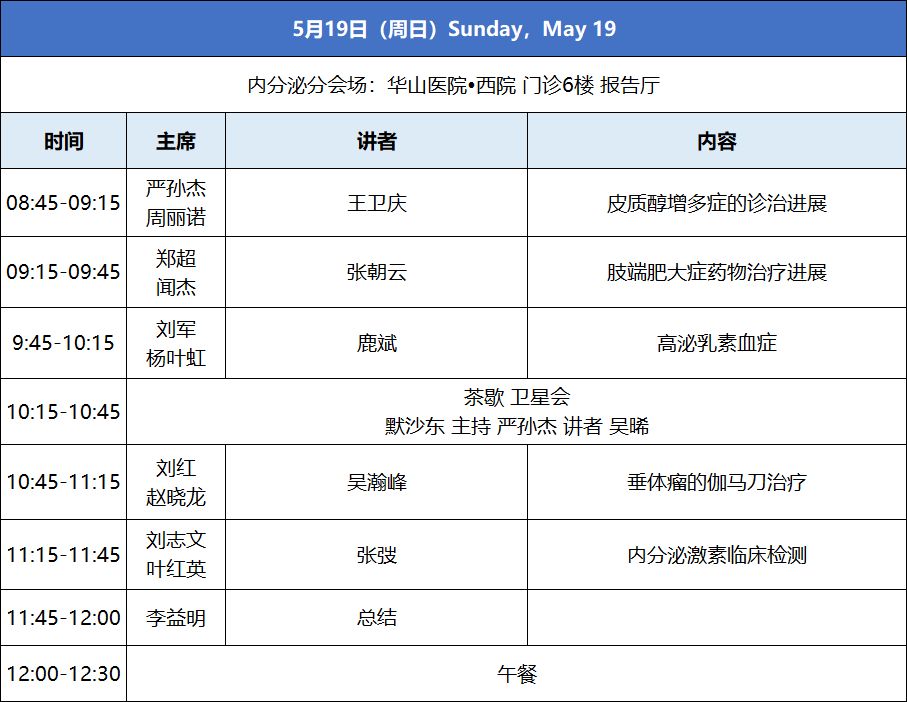 5月19日（周日）Sunday，May 19

内分泌分会场：华山医院•西院 门诊6楼 报告厅

| 时间 | 主席 | 讲者 | 内容 |
|---|---|---|---|
| 08:45-09:15 | 严孙杰 周丽诺 | 王卫庆 | 皮质醇增多症的诊治进展 |
| 09:15-09:45 | 郑超 闻杰 | 张朝云 | 肢端肥大症药物治疗进展 |
| 9:45-10:15 | 刘军 杨叶虹 | 鹿斌 | 高泌乳素血症 |
| 10:15-10:45 | 茶歇 卫星会 默沙东 主持 严孙杰 讲者 吴晞 | | |
| 10:45-11:15 | 刘红 赵晓龙 | 吴瀚峰 | 垂体瘤的伽马刀治疗 |
| 11:15-11:45 | 刘志文 叶红英 | 张弢 | 内分泌激素临床检测 |
| 11:45-12:00 | 李益明 | 总结 | |
| 12:00-12:30 | 午餐 | | |